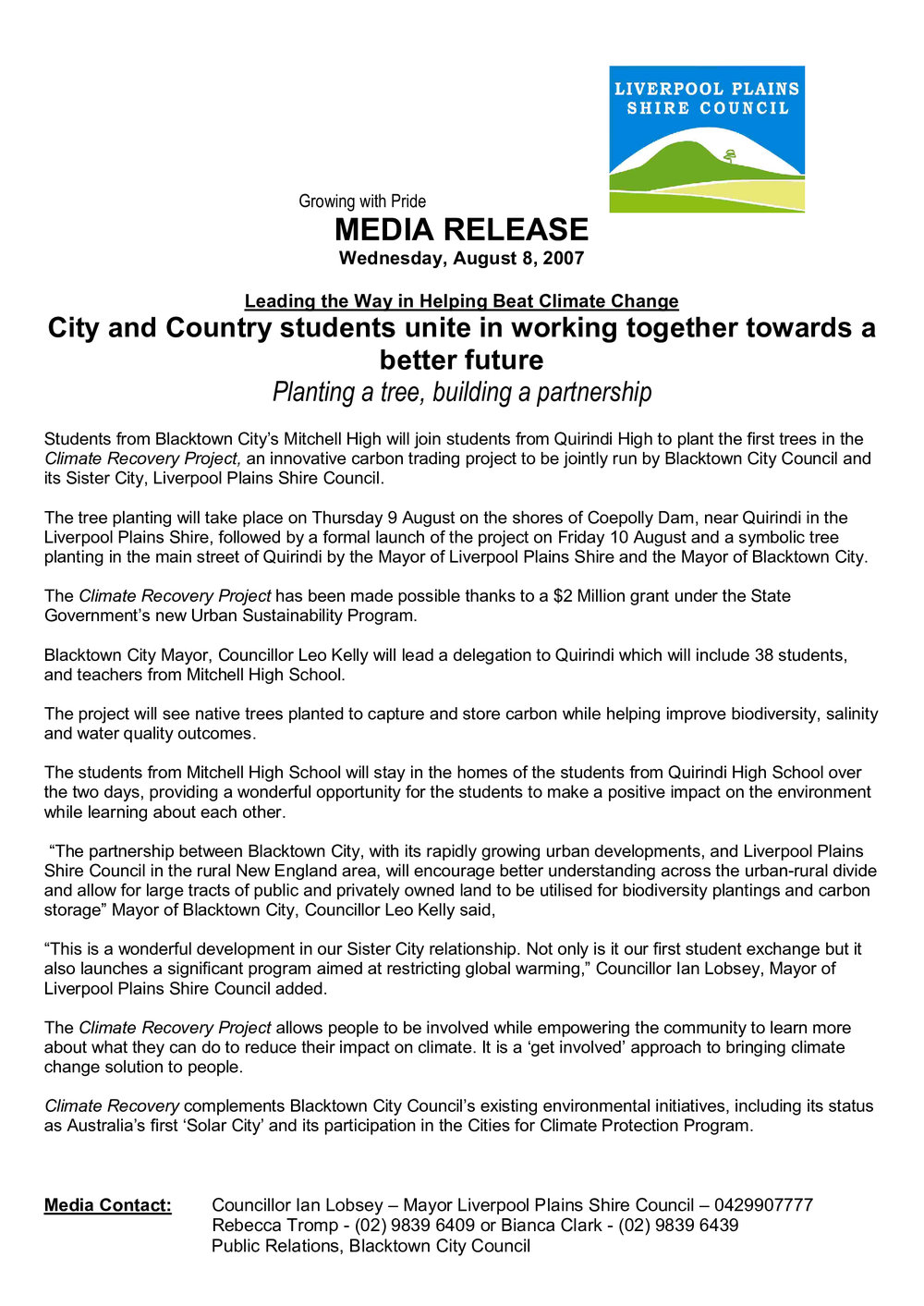 LIVERPOOL PLAINS
SHIRE COUNCIL

Growing with Pride
MEDIA RELEASE
Wednesday, August 8, 2007

Leading the Way in Helping Beat Climate Change

City and Country students unite in working together towards a better future

Planting a tree, building a partnership

Students from Blacktown City's Mitchell High will join students from Quirindi High to plant the first trees in the Climate Recovery Project, an innovative carbon trading project to be jointly run by Blacktown City Council and its Sister City, Liverpool Plains Shire Council.

The tree planting will take place on Thursday 9 August on the shores of Coepolly Dam, near Quirindi in the Liverpool Plains Shire, followed by a formal launch of the project on Friday 10 August and a symbolic tree planting in the main street of Quirindi by the Mayor of Liverpool Plains Shire and the Mayor of Blacktown City.

The Climate Recovery Project has been made possible thanks to a $2 Million grant under the State Government's new Urban Sustainability Program.

Blacktown City Mayor, Councillor Leo Kelly will lead a delegation to Quirindi which will include 38 students, and teachers from Mitchell High School.

The project will see native trees planted to capture and store carbon while helping improve biodiversity, salinity and water quality outcomes.

The students from Mitchell High School will stay in the homes of the students from Quirindi High School over the two days, providing a wonderful opportunity for the students to make a positive impact on the environment while learning about each other.

"The partnership between Blacktown City, with its rapidly growing urban developments, and Liverpool Plains Shire Council in the rural New England area, will encourage better understanding across the urban-rural divide and allow for large tracts of public and privately owned land to be utilised for biodiversity plantings and carbon storage" Mayor of Blacktown City, Councillor Leo Kelly said,

"This is a wonderful development in our Sister City relationship. Not only is it our first student exchange but it also launches a significant program aimed at restricting global warming," Councillor Ian Lobsey, Mayor of Liverpool Plains Shire Council added.

The Climate Recovery Project allows people to be involved while empowering the community to learn more about what they can do to reduce their impact on climate. It is a 'get involved' approach to bringing climate change solution to people.

Climate Recovery complements Blacktown City Council's existing environmental initiatives, including its status as Australia's first 'Solar City' and its participation in the Cities for Climate Protection Program.

Media Contact: Councillor Ian Lobsey – Mayor Liverpool Plains Shire Council – 0429907777
Rebecca Tromp - (02) 9839 6409 or Bianca Clark - (02) 9839 6439
Public Relations, Blacktown City Council